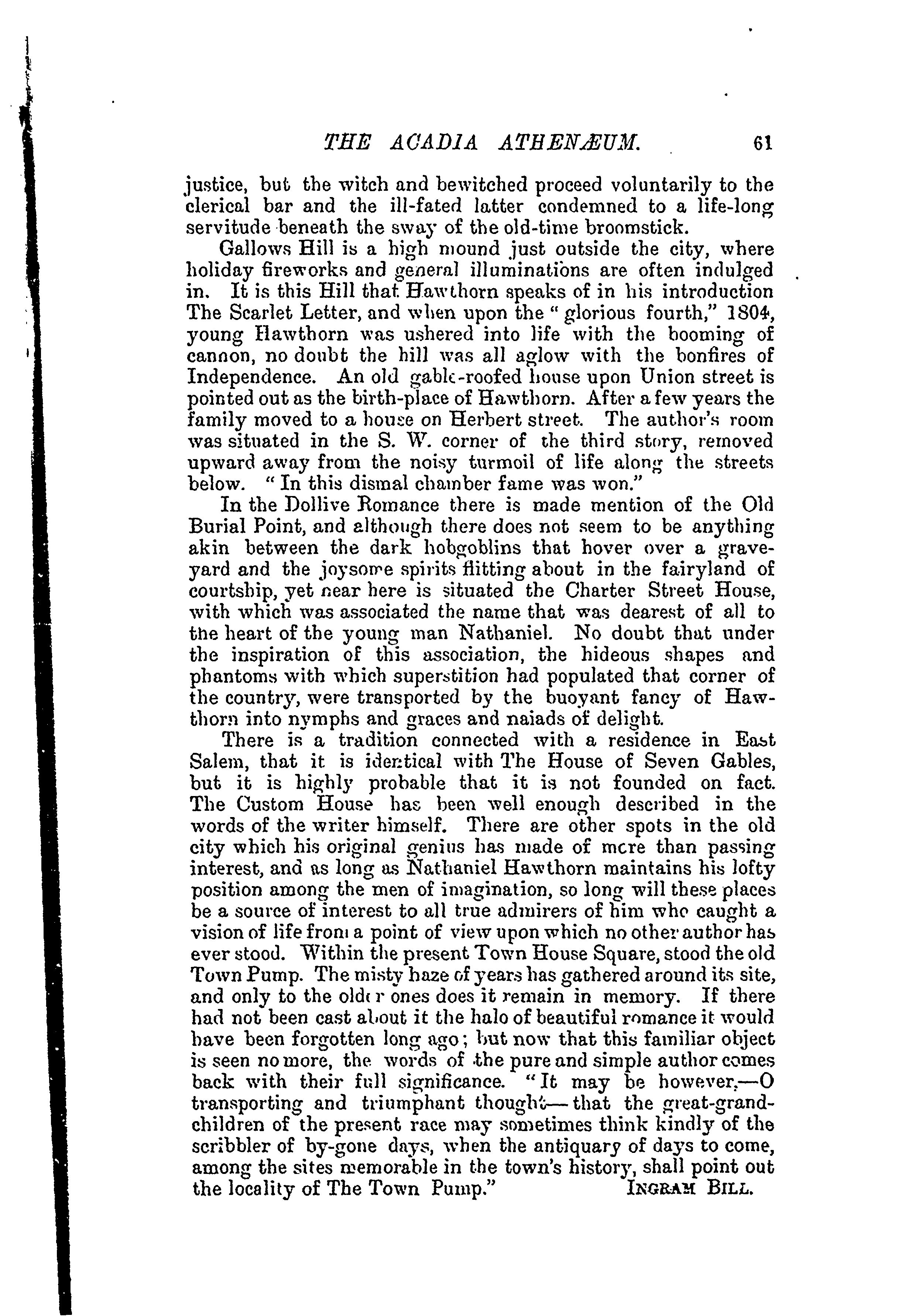 THE ACADIA ATHENÆUM. 61

justice, but the witch and bewitched proceed voluntarily to the clerical bar and the ill-fated latter condemned to a life-long servitude beneath the sway of the old-time broomstick.

Gallows Hill is a high mound just outside the city, where holiday fireworks and general illuminations are often indulged in. It is this Hill that Hawthorn speaks of in his introduction The Scarlet Letter, and when upon the "glorious fourth," 1804, young Hawthorn was ushered into life with the booming of cannon, no doubt the hill was all aglow with the bonfires of Independence. An old gable-roofed house upon Union street is pointed out as the birth-place of Hawthorn. After a few years the family moved to a house on Herbert street. The author's room was situated in the S. W. corner of the third story, removed upward away from the noisy turmoil of life along the streets below. "In this dismal chamber fame was won."

In the Dollive Romance there is made mention of the Old Burial Point, and although there does not seem to be anything akin between the dark hobgoblins that hover over a graveyard and the joysome spirits flitting about in the fairyland of courtship, yet near here is situated the Charter Street House, with which was associated the name that was dearest of all to the heart of the young man Nathaniel. No doubt that under the inspiration of this association, the hideous shapes and phantoms with which superstition had populated that corner of the country, were transported by the buoyant fancy of Hawthorn into nymphs and graces and naiads of delight.

There is a tradition connected with a residence in East Salem, that it is identical with The House of Seven Gables, but it is highly probable that it is not founded on fact. The Custom House has been well enough described in the words of the writer himself. There are other spots in the old city which his original genius has made of more than passing interest, and as long as Nathaniel Hawthorn maintains his lofty position among the men of imagination, so long will these places be a source of interest to all true admirers of him who caught a vision of life from a point of view upon which no other author has ever stood. Within the present Town House Square, stood the old Town Pump. The misty haze of years has gathered around its site, and only to the older ones does it remain in memory. If there had not been cast about it the halo of beautiful romance it would have been forgotten long ago; but now that this familiar object is seen no more, the words of the pure and simple author comes back with their full significance. "It may be however,—O transporting and triumphant thought—that the great-grandchildren of the present race may sometimes think kindly of the scribbler of by-gone days, when the antiquary of days to come, among the sites memorable in the town's history, shall point out the locality of The Town Pump." INGRAM BILL.